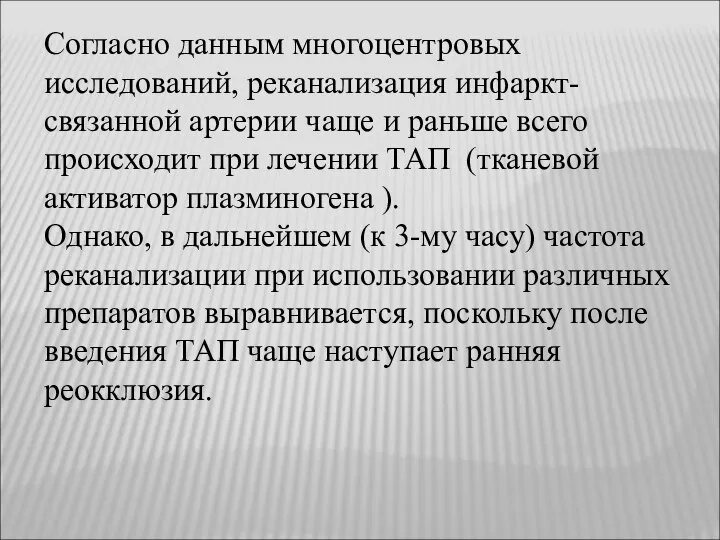 Согласно данным многоцентровых исследований, реканализация инфаркт-связанной артерии чаще и раньше всего происходит при лечении ТАП (тканевой активатор плазминогена ).
Однако, в дальнейшем (к 3-му часу) частота реканализации при использовании различных препаратов выравнивается, поскольку после введения ТАП чаще наступает ранняя реокклюзия.